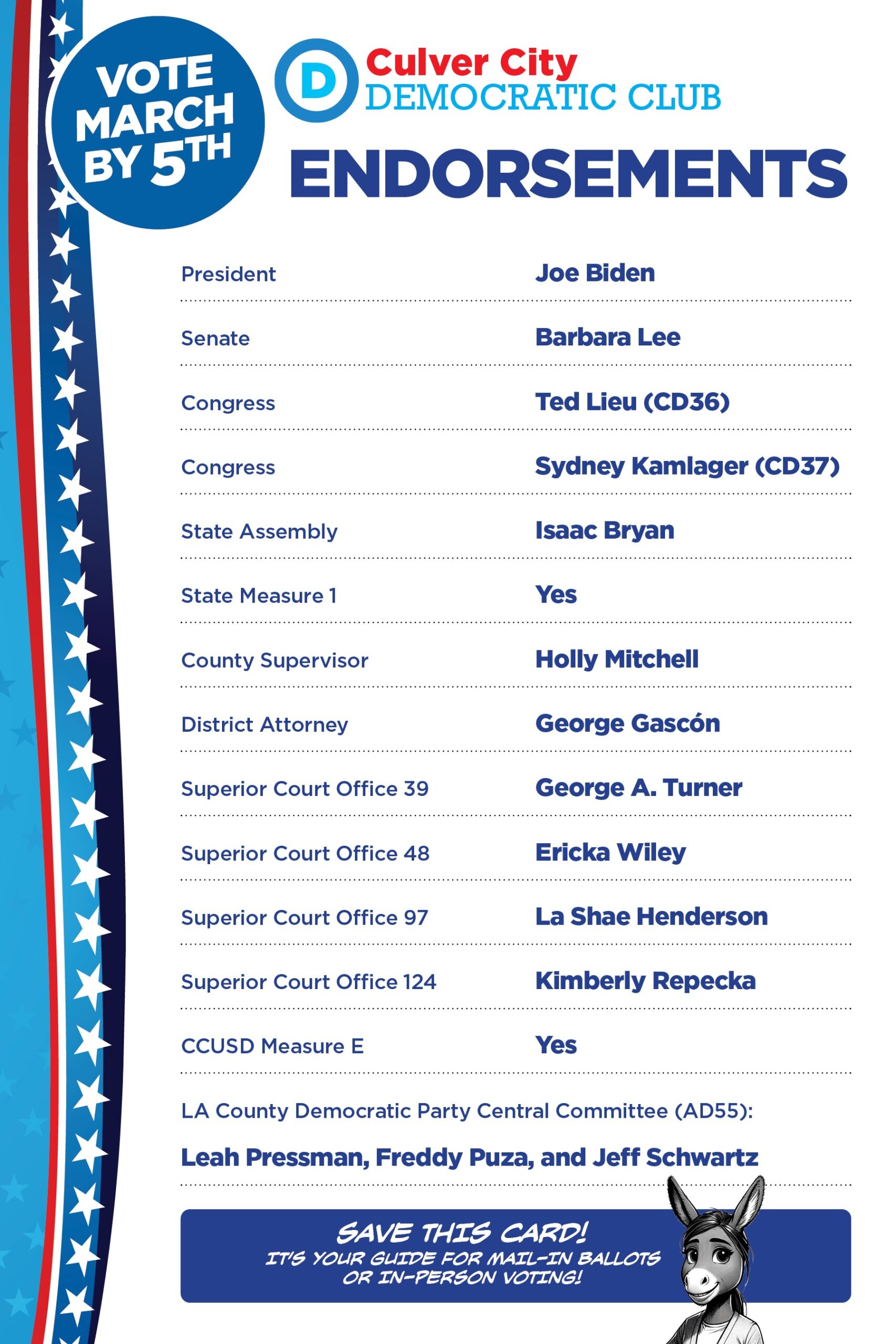 VOTE BY MARCH 5TH

D

Culver City
DEMOCRATIC CLUB

ENDORSEMENTS

President
Joe Biden

Senate
Barbara Lee

Congress
Ted Lieu (CD36)

Congress
Sydney Kamlager (CD37)

State Assembly
Isaac Bryan

State Measure 1
Yes

County Supervisor
Holly Mitchell

District Attorney
George Gascón

Superior Court Office 39
George A. Turner

Superior Court Office 48
Ericka Wiley

Superior Court Office 97
La Shae Henderson

Superior Court Office 124
Kimberly Repecka

CCUSD Measure E
Yes

LA County Democratic Party Central Committee (AD55):

Leah Pressman, Freddy Puza, and Jeff Schwartz

SAVE THIS CARD!
IT'S YOUR GUIDE FOR MAIL-IN BALLOTS OR IN-PERSON VOTING!